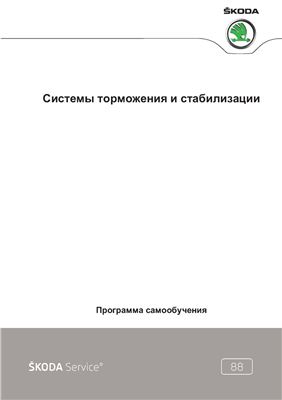 ŠKODA

Системы торможения и стабилизации

Программа самообучения

ŠKODA Service®

88